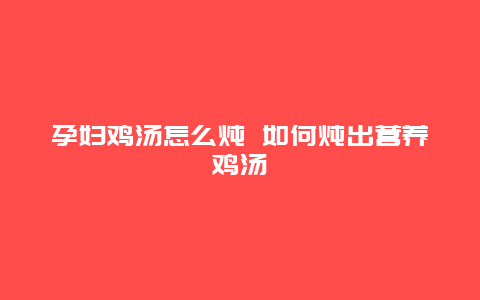 孕妇鸡汤怎么炖 如何炖出营养鸡汤